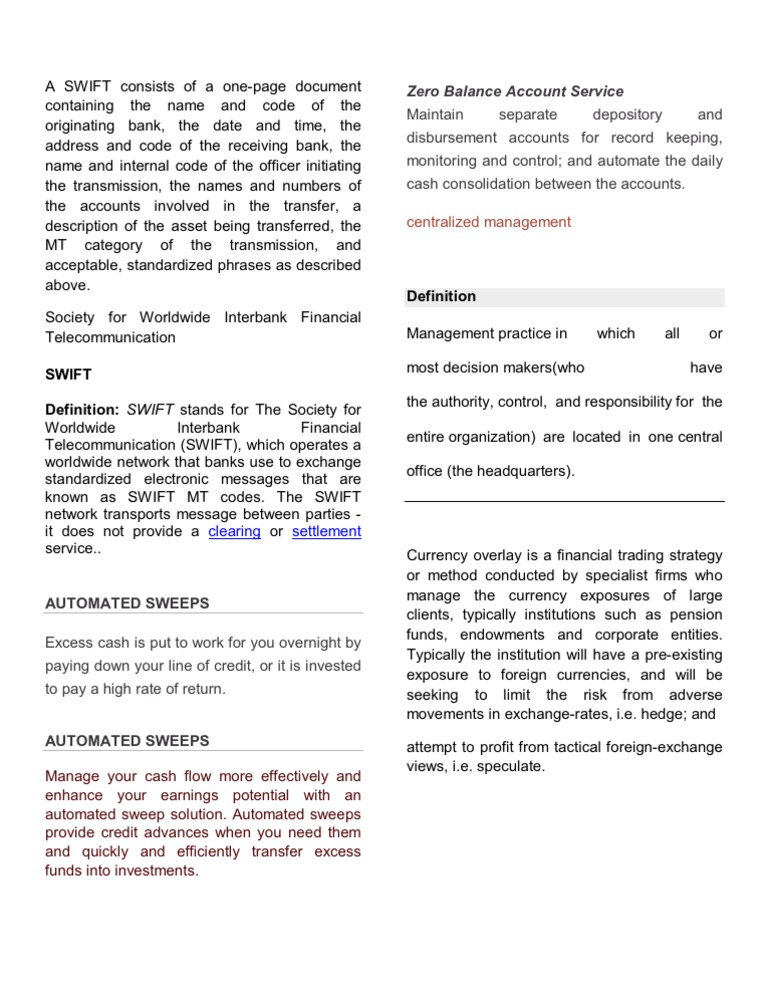 A SWIFT consists of a one-page document containing the name and code of the originating bank, the date and time, the address and code of the receiving bank, the name and internal code of the officer initiating the transmission, the names and numbers of the accounts involved in the transfer, a description of the asset being transferred, the MT category of the transmission, and acceptable, standardized phrases as described above.

Society for Worldwide Interbank Financial Telecommunication

SWIFT

Definition: SWIFT stands for The Society for Worldwide Interbank Financial Telecommunication (SWIFT), which operates a worldwide network that banks use to exchange standardized electronic messages that are known as SWIFT MT codes. The SWIFT network transports message between parties - it does not provide a clearing or settlement service..

AUTOMATED SWEEPS

Excess cash is put to work for you overnight by paying down your line of credit, or it is invested to pay a high rate of return.

AUTOMATED SWEEPS

Manage your cash flow more effectively and enhance your earnings potential with an automated sweep solution. Automated sweeps provide credit advances when you need them and quickly and efficiently transfer excess funds into investments.

Zero Balance Account Service

Maintain separate depository and disbursement accounts for record keeping, monitoring and control; and automate the daily cash consolidation between the accounts.

centralized management

Definition

Management practice in which all or most decision makers(who have the authority, control, and responsibility for the entire organization) are located in one central office (the headquarters).

Currency overlay is a financial trading strategy or method conducted by specialist firms who manage the currency exposures of large clients, typically institutions such as pension funds, endowments and corporate entities. Typically the institution will have a pre-existing exposure to foreign currencies, and will be seeking to limit the risk from adverse movements in exchange-rates, i.e. hedge; and

attempt to profit from tactical foreign-exchange views, i.e. speculate.